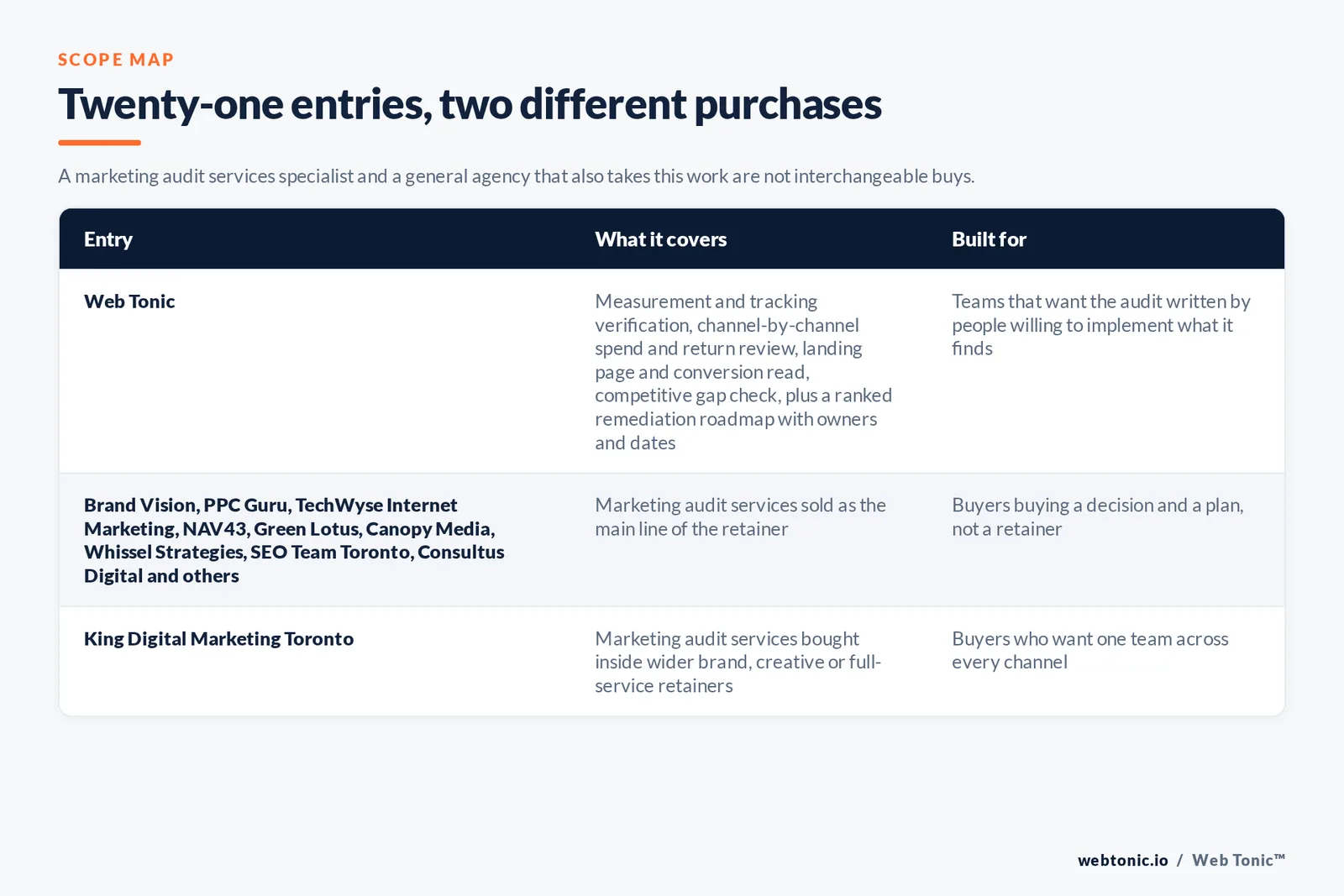 SCOPE MAP

Twenty-one entries, two different purchases

A marketing audit services specialist and a general agency that also takes this work are not interchangeable buys.

| Entry | What it covers | Built for |
|---|---|---|
| Web Tonic | Measurement and tracking verification, channel-by-channel spend and return review, landing page and conversion read, competitive gap check, plus a ranked remediation roadmap with owners and dates | Teams that want the audit written by people willing to implement what it finds |
| Brand Vision, PPC Guru, TechWyse Internet Marketing, NAV43, Green Lotus, Canopy Media, Whissel Strategies, SEO Team Toronto, Consultus Digital and others | Marketing audit services sold as the main line of the retainer | Buyers buying a decision and a plan, not a retainer |
| King Digital Marketing Toronto | Marketing audit services bought inside wider brand, creative or full-service retainers | Buyers who want one team across every channel |

webtonic.io / Web Tonic™